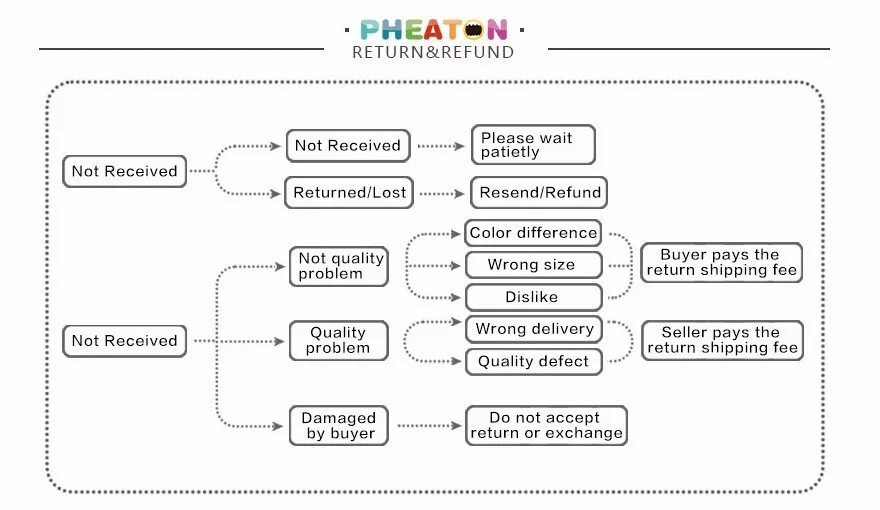 PHEATON
RETURN&REFUND

Not Received

Not Received

Please wait patietly

Returned/Lost

Resend/Refund

Not Received

Not quality problem

Color difference

Wrong size

Dislike

Buyer pays the return shipping fee

Quality problem

Wrong delivery

Quality defect

Seller pays the return shipping fee

Damaged by buyer

Do not accept return or exchange